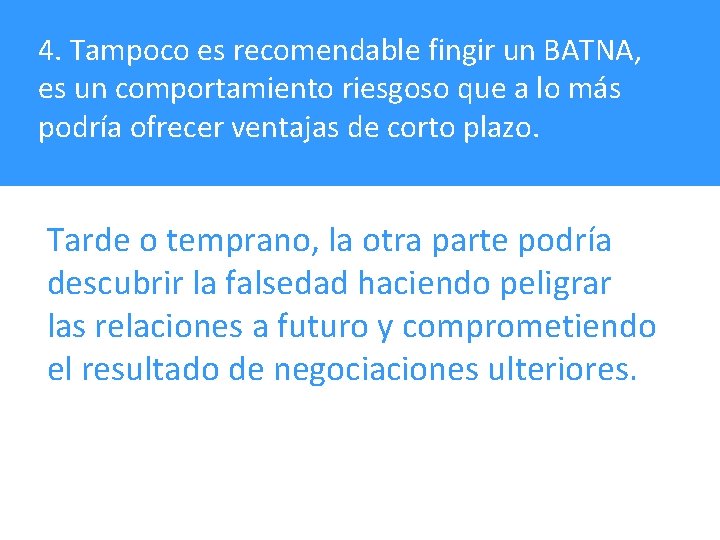 4. Tampoco es recomendable fingir un BATNA, es un comportamiento riesgoso que a lo más podría ofrecer ventajas de corto plazo.

Tarde o temprano, la otra parte podría descubrir la falsedad haciendo peligrar las relaciones a futuro y comprometiendo el resultado de negociaciones ulteriores.